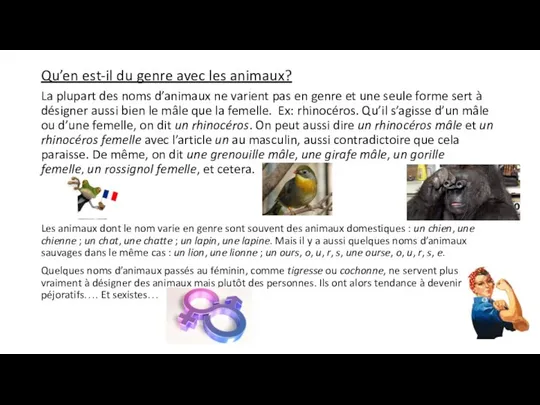 Qu'en est-il du genre avec les animaux?

La plupart des noms d'animaux ne varient pas en genre et une seule forme sert à désigner aussi bien le mâle que la femelle. Ex: rhinocéros. Qu'il s'agisse d'un mâle ou d'une femelle, on dit un rhinocéros. On peut aussi dire un rhinocéros mâle et un rhinocéros femelle avec l'article un au masculin, aussi contradictoire que cela paraisse. De même, on dit une grenouille mâle, une girafe mâle, un gorille femelle, un rossignol femelle, et cetera.

Les animaux dont le nom varie en genre sont souvent des animaux domestiques : un chien, une chienne ; un chat, une chatte ; un lapin, une lapine. Mais il y a aussi quelques noms d'animaux sauvages dans le même cas : un lion, une lionne ; un ours, o, u, r, s, une ourse, o, u, r, s, e.

Quelques noms d'animaux passés au féminin, comme tigresse ou cochonne, ne servent plus vraiment à désigner des animaux mais plutôt des personnes. Ils ont alors tendance à devenir péjoratifs…. Et sexistes…